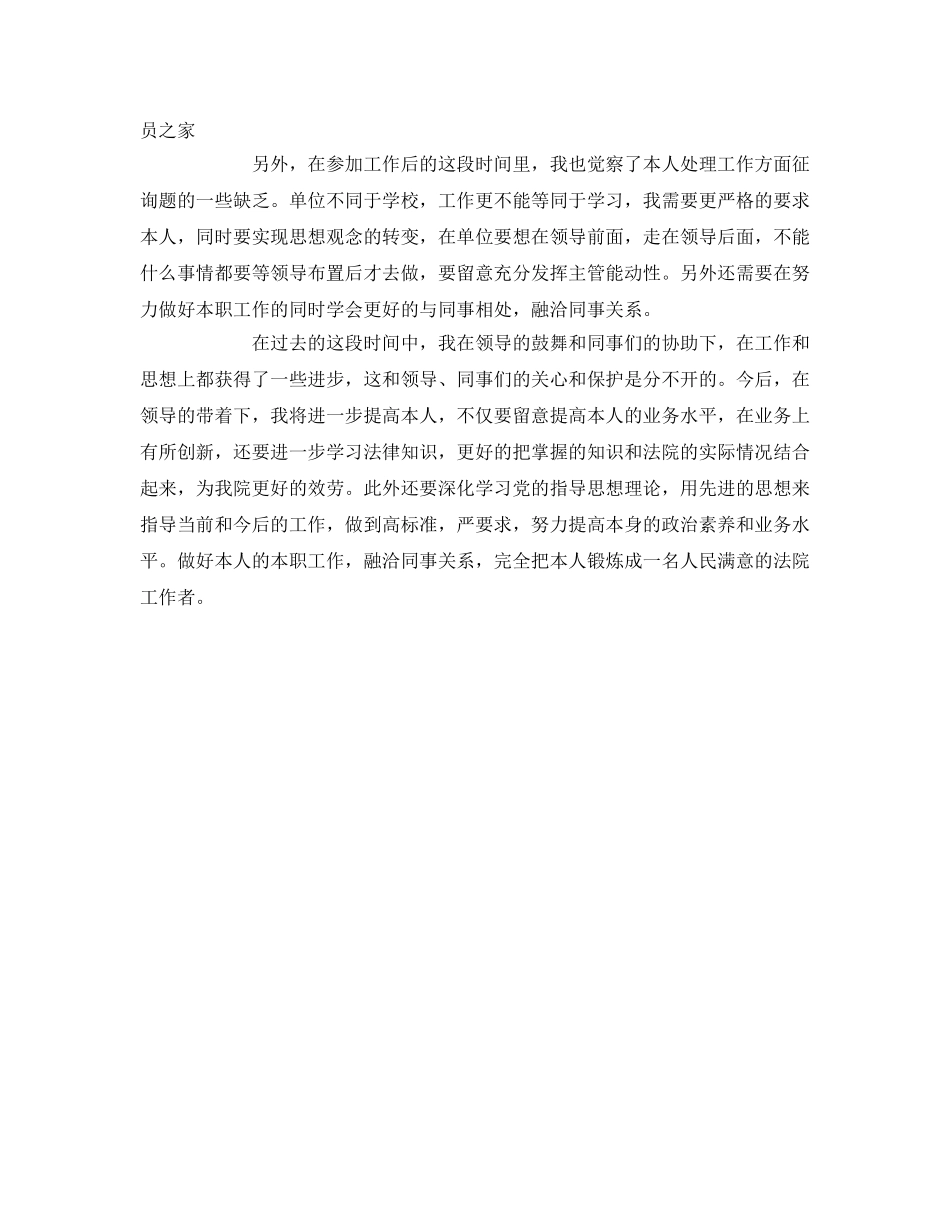 员之家

另外，在参加工作后的这段时间里，我也觉察了本人处理工作方面征询题的一些缺乏。单位不同于学校，工作更不能等同于学习，我需要更严格的要求本人，同时要实现思想观念的转变，在单位要想在领导前面，走在领导后面，不能什么事情都要等领导布置后才去做，要留意充分发挥主管能动性。另外还需要在努力做好本职工作的同时学会更好的与同事相处，融洽同事关系。

在过去的这段时间中，我在领导的鼓舞和同事们的协助下，在工作和思想上都获得了一些进步，这和领导、同事们的关心和保护是分不开的。今后，在领导的带着下，我将进一步提高本人，不仅要留意提高本人的业务水平，在业务上有所创新，还要进一步学习法律知识，更好的把掌握的知识和法院的实际情况结合起来，为我院更好的效劳。此外还要深化学习党的指导思想理论，用先进的思想来指导当前和今后的工作，做到高标准，严要求，努力提高本身的政治素养和业务水平。做好本人的本职工作，融洽同事关系，完全把本人锻炼成一名人民满意的法院工作者。